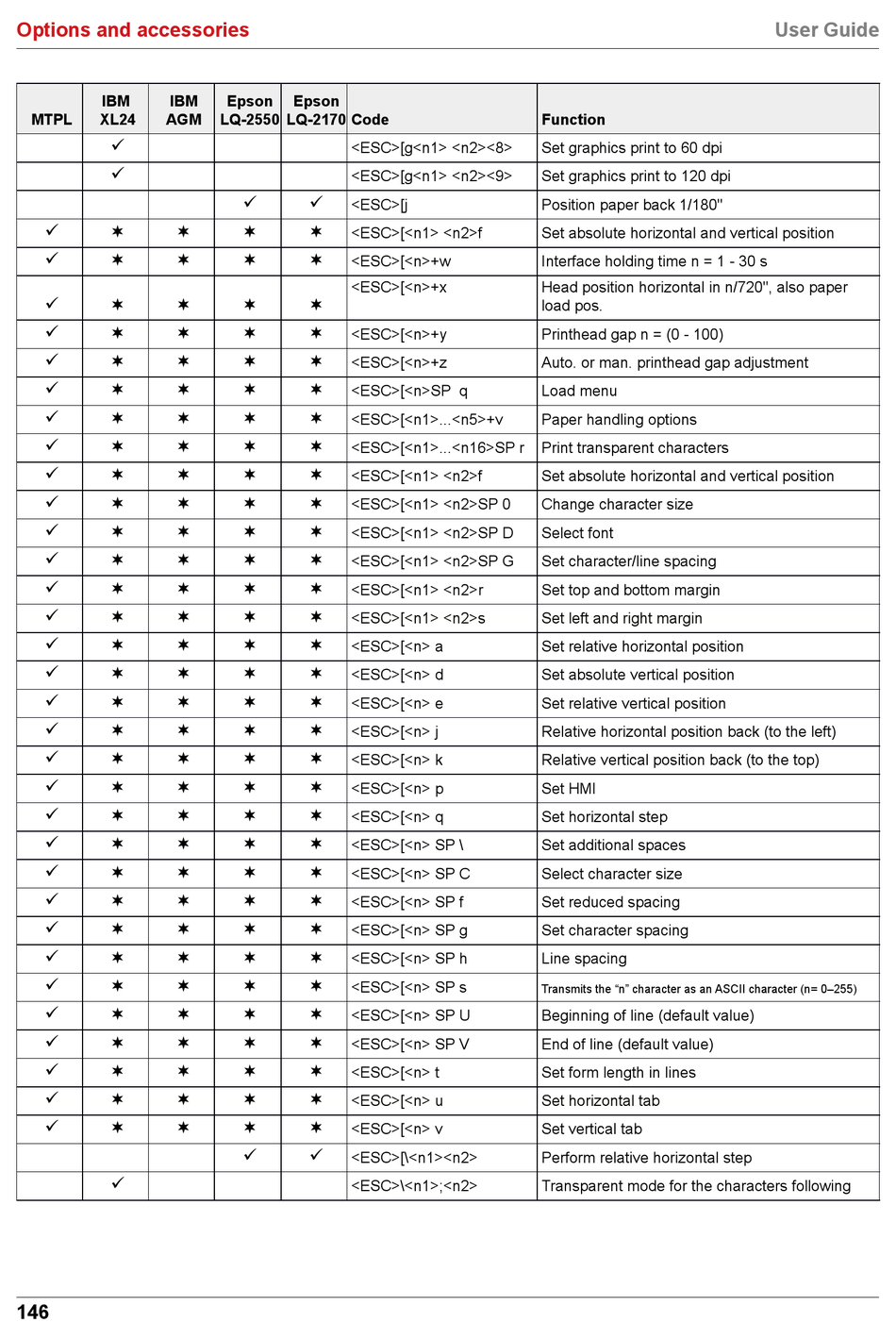 Options and accessories

User Guide

| MTPL | IBM XL24 | IBM AGM | Epson LQ-2550 | Epson LQ-2170 | Code | Function |
|---|---|---|---|---|---|---|
| | ✓ | | | | <ESC>[g<n1> <n2><8> | Set graphics print to 60 dpi |
| | ✓ | | | | <ESC>[g<n1> <n2><9> | Set graphics print to 120 dpi |
| | | | ✓ | ✓ | <ESC>[j | Position paper back 1/180" |
| ✓ | ✶ | ✶ | ✶ | ✶ | <ESC>[<n1> <n2>f | Set absolute horizontal and vertical position |
| ✓ | ✶ | ✶ | ✶ | ✶ | <ESC>[<n>+w | Interface holding time n = 1 - 30 s |
| ✓ | ✶ | ✶ | ✶ | ✶ | <ESC>[<n>+x | Head position horizontal in n/720", also paper load pos. |
| ✓ | ✶ | ✶ | ✶ | ✶ | <ESC>[<n>+y | Printhead gap n = (0 - 100) |
| ✓ | ✶ | ✶ | ✶ | ✶ | <ESC>[<n>+z | Auto. or man. printhead gap adjustment |
| ✓ | ✶ | ✶ | ✶ | ✶ | <ESC>[<n>SP q | Load menu |
| ✓ | ✶ | ✶ | ✶ | ✶ | <ESC>[<n1>...<n5>+v | Paper handling options |
| ✓ | ✶ | ✶ | ✶ | ✶ | <ESC>[<n1>...<n16>SP r | Print transparent characters |
| ✓ | ✶ | ✶ | ✶ | ✶ | <ESC>[<n1> <n2>f | Set absolute horizontal and vertical position |
| ✓ | ✶ | ✶ | ✶ | ✶ | <ESC>[<n1> <n2>SP 0 | Change character size |
| ✓ | ✶ | ✶ | ✶ | ✶ | <ESC>[<n1> <n2>SP D | Select font |
| ✓ | ✶ | ✶ | ✶ | ✶ | <ESC>[<n1> <n2>SP G | Set character/line spacing |
| ✓ | ✶ | ✶ | ✶ | ✶ | <ESC>[<n1> <n2>r | Set top and bottom margin |
| ✓ | ✶ | ✶ | ✶ | ✶ | <ESC>[<n1> <n2>s | Set left and right margin |
| ✓ | ✶ | ✶ | ✶ | ✶ | <ESC>[<n> a | Set relative horizontal position |
| ✓ | ✶ | ✶ | ✶ | ✶ | <ESC>[<n> d | Set absolute vertical position |
| ✓ | ✶ | ✶ | ✶ | ✶ | <ESC>[<n> e | Set relative vertical position |
| ✓ | ✶ | ✶ | ✶ | ✶ | <ESC>[<n> j | Relative horizontal position back (to the left) |
| ✓ | ✶ | ✶ | ✶ | ✶ | <ESC>[<n> k | Relative vertical position back (to the top) |
| ✓ | ✶ | ✶ | ✶ | ✶ | <ESC>[<n> p | Set HMI |
| ✓ | ✶ | ✶ | ✶ | ✶ | <ESC>[<n> q | Set horizontal step |
| ✓ | ✶ | ✶ | ✶ | ✶ | <ESC>[<n> SP \ | Set additional spaces |
| ✓ | ✶ | ✶ | ✶ | ✶ | <ESC>[<n> SP C | Select character size |
| ✓ | ✶ | ✶ | ✶ | ✶ | <ESC>[<n> SP f | Set reduced spacing |
| ✓ | ✶ | ✶ | ✶ | ✶ | <ESC>[<n> SP g | Set character spacing |
| ✓ | ✶ | ✶ | ✶ | ✶ | <ESC>[<n> SP h | Line spacing |
| ✓ | ✶ | ✶ | ✶ | ✶ | <ESC>[<n> SP s | Transmits the “n” character as an ASCII character (n= 0–255) |
| ✓ | ✶ | ✶ | ✶ | ✶ | <ESC>[<n> SP U | Beginning of line (default value) |
| ✓ | ✶ | ✶ | ✶ | ✶ | <ESC>[<n> SP V | End of line (default value) |
| ✓ | ✶ | ✶ | ✶ | ✶ | <ESC>[<n> t | Set form length in lines |
| ✓ | ✶ | ✶ | ✶ | ✶ | <ESC>[<n> u | Set horizontal tab |
| ✓ | ✶ | ✶ | ✶ | ✶ | <ESC>[<n> v | Set vertical tab |
| | | | ✓ | ✓ | <ESC>[\<n1><n2> | Perform relative horizontal step |
| | ✓ | | | | <ESC>\<n1>;<n2> | Transparent mode for the characters following |

146